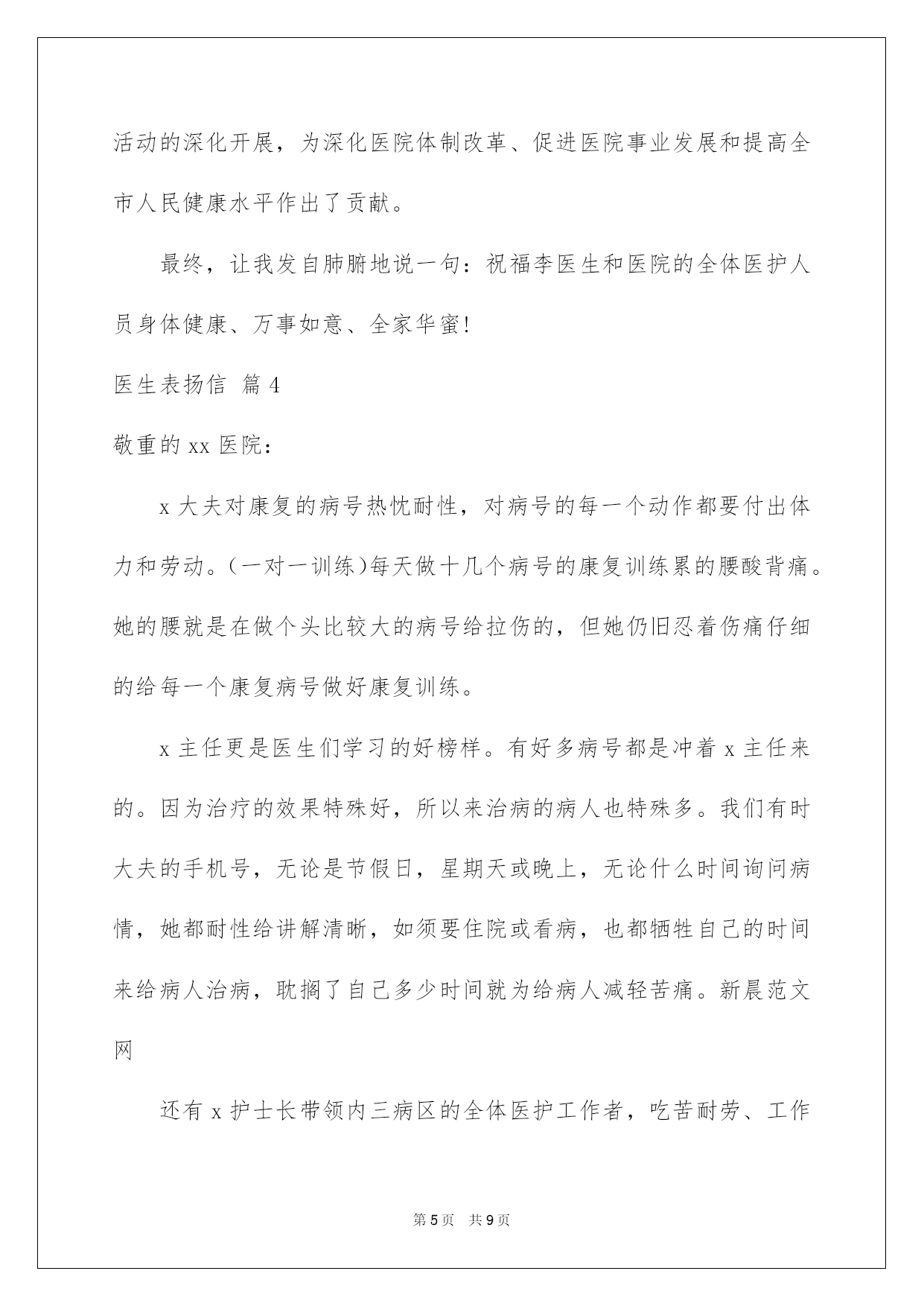 活动的深化开展，为深化医院体制改革、促进医院事业发展和提高全市人民健康水平作出了贡献。

最终，让我发自肺腑地说一句：祝福李医生和医院的全体医护人员身体健康、万事如意、全家华蜜!

医生表扬信 篇4

敬重的xx医院：

x大夫对康复的病号热忱耐性，对病号的每一个动作都要付出体力和劳动。(一对一训练)每天做十几个病号的康复训练累的腰酸背痛。她的腰就是在做个头比较大的病号给拉伤的，但她仍旧忍着伤痛仔细的给每一个康复病号做好康复训练。

x主任更是医生们学习的好榜样。有好多病号都是冲着x主任来的。因为治疗的效果特殊好，所以来治病的病人也特殊多。我们有时大夫的手机号，无论是节假日，星期天或晚上，无论什么时间询问病情，她都耐性给讲解清晰，如须要住院或看病，也都牺牲自己的时间来给病人治病，耽搁了自己多少时间就为给病人减轻苦痛。新晨范文网

还有x护士长带领内三病区的全体医护工作者，吃苦耐劳、工作

第5页 共9页